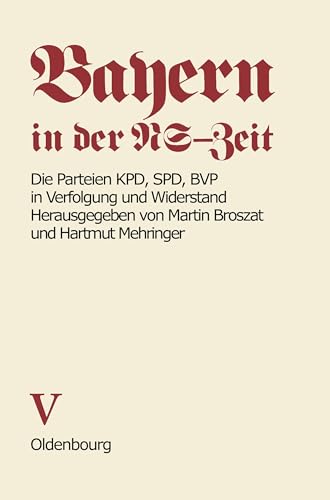 Bayern
in der NS-Zeit

Die Parteien KPD, SPD, BVP in Verfolgung und Widerstand
Herausgegeben von Martin Broszat und Hartmut Mehringer

V

Oldenbourg